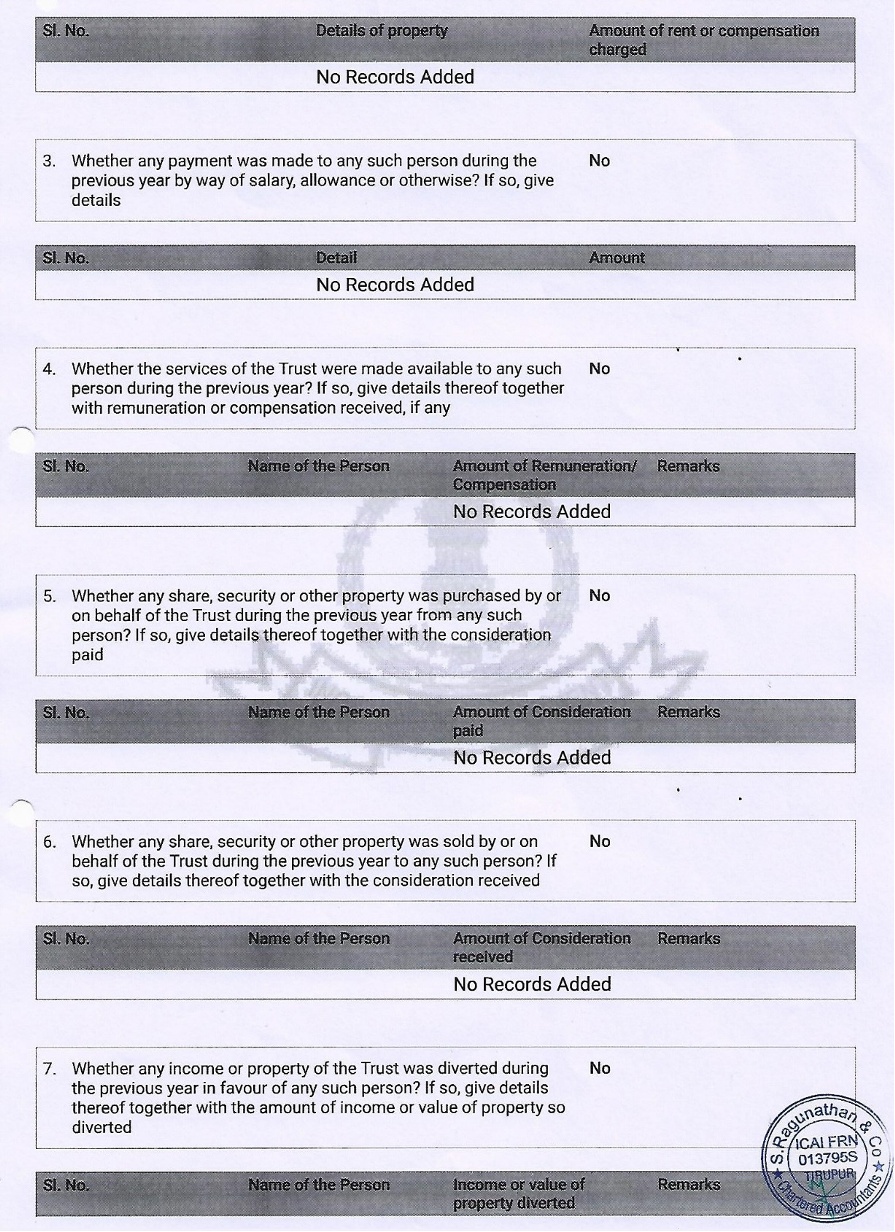 | Sl. No. | Details of property | Amount of rent or compensation charged |
|---|---|---|
| No Records Added | | |

3. Whether any payment was made to any such person during the previous year by way of salary, allowance or otherwise? If so, give details No

| Sl. No. | Detail | Amount |
|---|---|---|
| No Records Added | | |

4. Whether the services of the Trust were made available to any such person during the previous year? If so, give details thereof together with remuneration or compensation received, if any No

| Sl. No. | Name of the Person | Amount of Remuneration/ Compensation | Remarks |
|---|---|---|---|
| No Records Added | | | |

5. Whether any share, security or other property was purchased by or on behalf of the Trust during the previous year from any such person? If so, give details thereof together with the consideration paid No

| Sl. No. | Name of the Person | Amount of Consideration paid | Remarks |
|---|---|---|---|
| No Records Added | | | |

6. Whether any share, security or other property was sold by or on behalf of the Trust during the previous year to any such person? If so, give details thereof together with the consideration received No

| Sl. No. | Name of the Person | Amount of Consideration received | Remarks |
|---|---|---|---|
| No Records Added | | | |

7. Whether any income or property of the Trust was diverted during the previous year in favour of any such person? If so, give details thereof together with the amount of income or value of property so diverted No

| Sl. No. | Name of the Person | Income or value of property diverted | Remarks |
|---|---|---|---|

S. Ragunathan & Co
ICAI FRN 013795S
TIRUPUR
Chartered Accountants